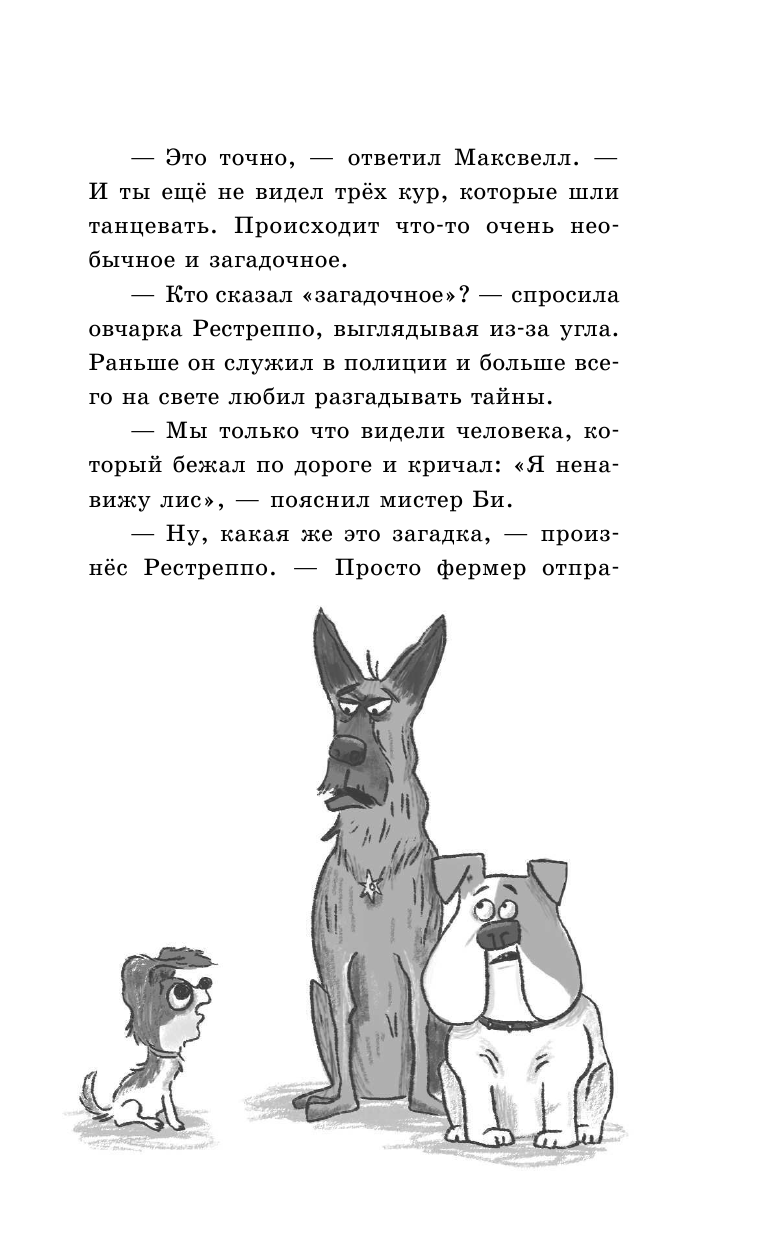 — Это точно, — ответил Максвелл. — И ты ещё не видел трёх кур, которые шли танцевать. Происходит что-то очень необычное и загадочное.

— Кто сказал «загадочное»? — спросила овчарка Рестреппо, выглядывая из-за угла. Раньше он служил в полиции и больше всего на свете любил разгадывать тайны.

— Мы только что видели человека, который бежал по дороге и кричал: «Я ненавижу лис», — пояснил мистер Би.

— Ну, какая же это загадка, — произнёс Рестреппо. — Просто фермер отпра-